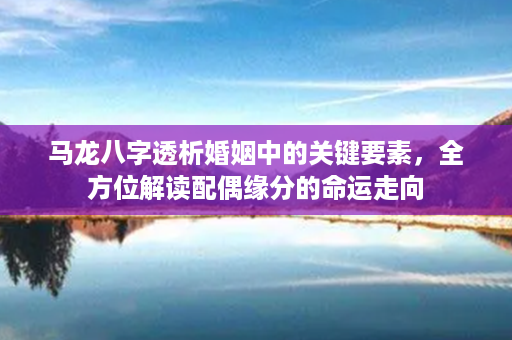 马龙八字透析婚姻中的关键要素，全方位解读配偶缘分的命运走向